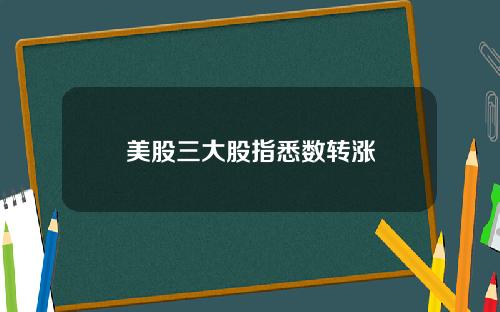 美股三大股指悉数转涨